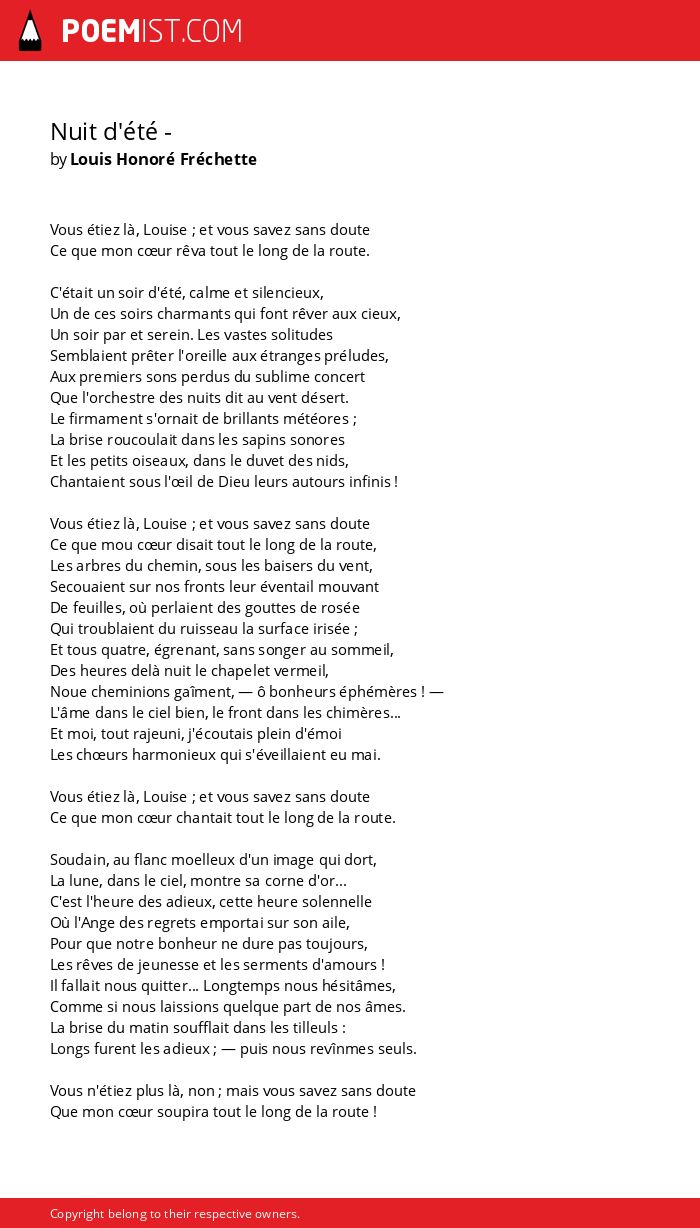 POEMIST.COM

Nuit d'été -
by Louis Honoré Fréchette

Vous étiez là, Louise ; et vous savez sans doute
Ce que mon cœur rêva tout le long de la route.

C'était un soir d'été, calme et silencieux,
Un de ces soirs charmants qui font rêver aux cieux,
Un soir par et serein. Les vastes solitudes
Semblaient prêter l'oreille aux étranges préludes,
Aux premiers sons perdus du sublime concert
Que l'orchestre des nuits dit au vent désert.
Le firmament s'ornait de brillants météores ;
La brise roucoulait dans les sapins sonores
Et les petits oiseaux, dans le duvet des nids,
Chantaient sous l'œil de Dieu leurs autours infinis !

Vous étiez là, Louise ; et vous savez sans doute
Ce que mou cœur disait tout le long de la route,
Les arbres du chemin, sous les baisers du vent,
Secouaient sur nos fronts leur éventail mouvant
De feuilles, où perlaient des gouttes de rosée
Qui troublaient du ruisseau la surface irisée ;
Et tous quatre, égrenant, sans songer au sommeil,
Des heures delà nuit le chapelet vermeil,
Noue cheminions gaîment, — ô bonheurs éphémères ! —
L'âme dans le ciel bien, le front dans les chimères...
Et moi, tout rajeuni, j'écoutais plein d'émoi
Les chœurs harmonieux qui s'éveillaient eu mai.

Vous étiez là, Louise ; et vous savez sans doute
Ce que mon cœur chantait tout le long de la route.

Soudain, au flanc moelleux d'un image qui dort,
La lune, dans le ciel, montre sa corne d'or...
C'est l'heure des adieux, cette heure solennelle
Où l'Ange des regrets emportai sur son aile,
Pour que notre bonheur ne dure pas toujours,
Les rêves de jeunesse et les serments d'amours !
Il fallait nous quitter... Longtemps nous hésitâmes,
Comme si nous laissions quelque part de nos âmes.
La brise du matin soufflait dans les tilleuls :
Longs furent les adieux ; — puis nous revînmes seuls.

Vous n'étiez plus là, non ; mais vous savez sans doute
Que mon cœur soupira tout le long de la route !

Copyright belong to their respective owners.